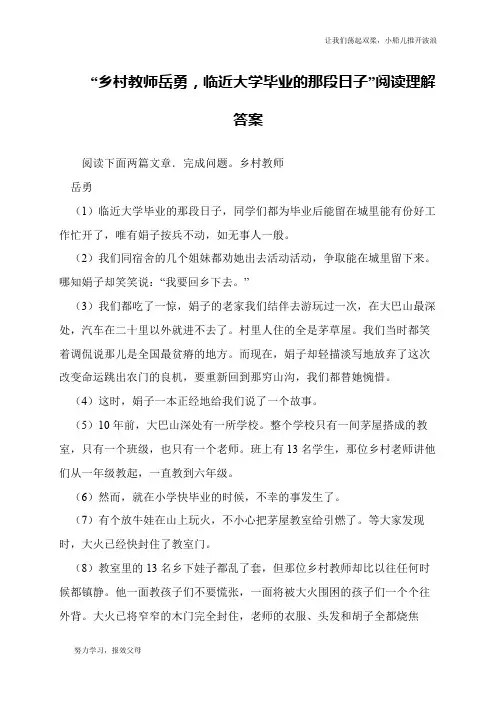 让我们荡起双桨，小船儿推开波浪

“乡村教师岳勇，临近大学毕业的那段日子”阅读理解答案

阅读下面两篇文章，完成问题。乡村教师

岳勇

（1）临近大学毕业的那段日子，同学们都为毕业后能留在城里能有份好工作忙开了，唯有娟子按兵不动，如无事人一般。

（2）我们同宿舍的几个姐妹都劝她出去活动活动，争取能在城里留下来。哪知娟子却笑笑说：“我要回乡下去。”

（3）我们都吃了一惊，娟子的老家我们结伴去游玩过一次，在大巴山最深处，汽车在二十里以外就进不去了。村里人住的全是茅草屋。我们当时都笑着调侃说那儿是全国最贫瘠的地方。而现在，娟子却轻描淡写地放弃了这次改变命运跳出农门的良机，要重新回到那穷山沟，我们都替她惋惜。

（4）这时，娟子一本正经地给我们说了一个故事。

（5）10年前，大巴山深处有一所学校。整个学校只有一间茅屋搭成的教室，只有一个班级，也只有一个老师。班上有13名学生，那位乡村老师讲他们从一年级教起，一直教到六年级。

（6）然而，就在小学快毕业的时候，不幸的事发生了。

（7）有个放牛娃在山上玩火，不小心把茅屋教室给引燃了。等大家发现时，大火已经快封住了教室门。

（8）教室里的13名乡下娃子都乱了套，但那位乡村教师却比以往任何时候都镇静。他一面教孩子们不要慌张，一面将被大火围困的孩子们一个个往外背。大火已将窄窄的木门完全封住，老师的衣服、头发和胡子全都烧焦

努力学习，报效父母